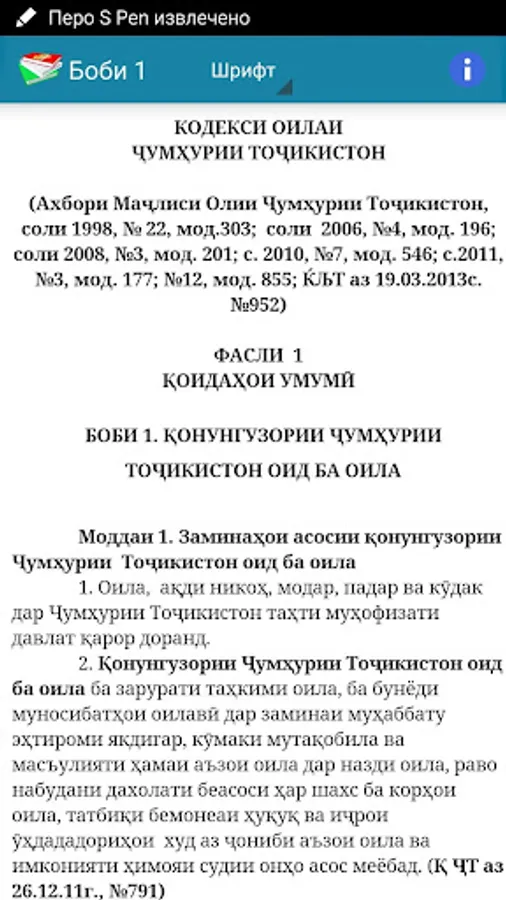 Перо S Pen извлечено

Боби 1

Шрифт

КОДЕКСИ ОИЛАИ
ҶУМҲУРИИ ТОҶИКИСТОН

(Ахбори Маҷлиси Олии Ҷумҳурии Тоҷикистон, соли 1998, № 22, мод.303; соли 2006, №4, мод. 196; соли 2008, №3, мод. 201; с. 2010, №7, мод. 546; с.2011, №3, мод. 177; №12, мод. 855; ҚҶТ аз 19.03.2013с. №952)

ФАСЛИ 1
ҚОИДАҲОИ УМУМӢ

БОБИ 1. ҚОНУНГУЗОРИИ ҶУМҲУРИИ ТОҶИКИСТОН ОИД БА ОИЛА

Моддаи 1. Заминаҳои асосии қонунгузории Ҷумҳурии Тоҷикистон оид ба оила

1. Оила, ақди никоҳ, модар, падар ва кӯдак дар Ҷумҳурии Тоҷикистон таҳти муҳофизати давлат қарор доранд.

2. Қонунгузории Ҷумҳурии Тоҷикистон оид ба оила ба зарурати таҳкими оила, ба бунёди муносибатҳои оилавӣ дар заминаи муҳаббату эҳтироми якдигар, кӯмаки мутақобила ва масъулияти ҳамаи аъзои оила дар назди оила, раво набудани дахолати беасоси ҳар шахс ба корҳои оила, татбиқи бемонеаи ҳуқуқ ва иҷрои ӯҳдадориҳои худ аз ҷониби аъзои оила ва имконияти ҳимояи судии онҳо асос меёбад. (Қ ҶТ аз 26.12.11г., №791)